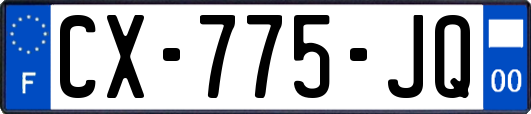 F
CX-775-JQ
00